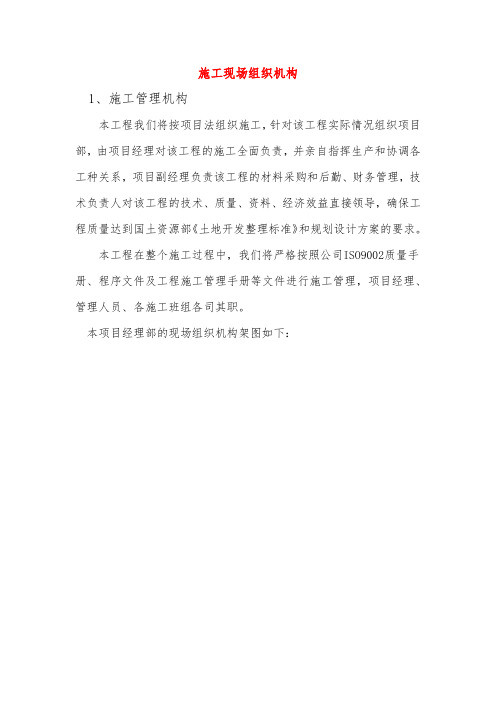 施工现场组织机构

1、施工管理机构

本工程我们将按项目法组织施工，针对该工程实际情况组织项目部，由项目经理对该工程的施工全面负责，并亲自指挥生产和协调各工种关系，项目副经理负责该工程的材料采购和后勤、财务管理，技术负责人对该工程的技术、质量、资料、经济效益直接领导，确保工程质量达到国土资源部《土地开发整理标准》和规划设计方案的要求。

本工程在整个施工过程中，我们将严格按照公司ISO9002质量手册、程序文件及工程施工管理手册等文件进行施工管理，项目经理、管理人员、各施工班组各司其职。

本项目经理部的现场组织机构架图如下：